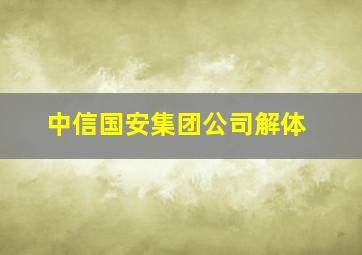 中信国安集团公司解体